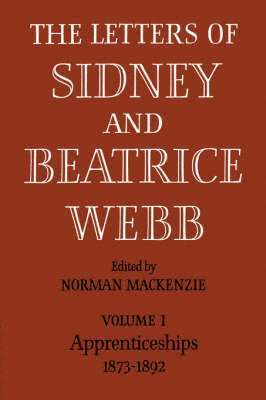 THE LETTERS OF
SIDNEY
AND
BEATRICE
WEBB

Edited by
NORMAN MACKENZIE

VOLUME I
Apprenticeships
1873-1892